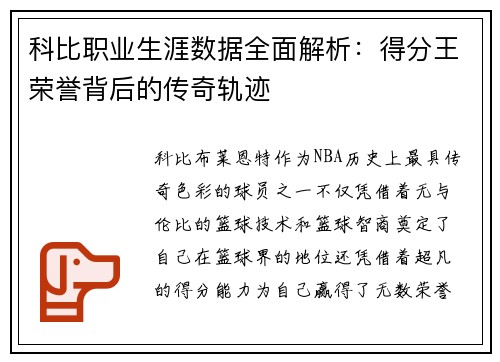 科比职业生涯数据全面解析：得分王荣誉背后的传奇轨迹

科比布莱恩特作为NBA历史上最具传奇色彩的球员之一不仅凭借着无与伦比的篮球技术和篮球智商奠定了自己在篮球界的地位还凭借着超凡的得分能力为自己赢得了无数荣誉